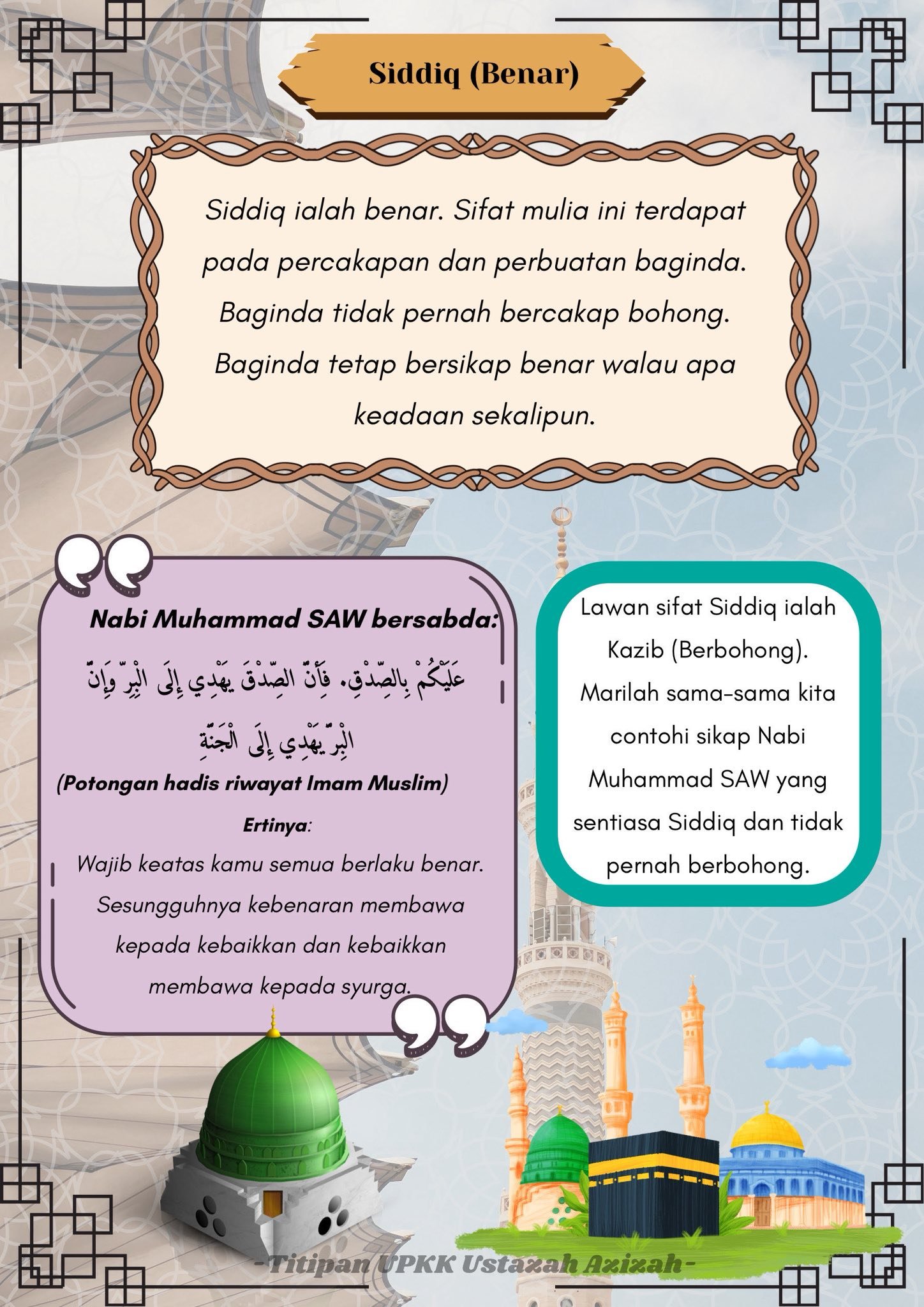 Siddiq (Benar)

Siddiq ialah benar. Sifat mulia ini terdapat pada percakapan dan perbuatan baginda. Baginda tidak pernah bercakap bohong. Baginda tetap bersikap benar walau apa keadaan sekalipun.

Nabi Muhammad SAW bersabda:

عَلَيْكُمْ بِالصِّدْقِ، فَإِنَّ الصِّدْقَ يَهْدِي إِلَى الْبِرِّ وَإِنَّ الْبِرَّ يَهْدِي إِلَى الْجَنَّةِ

(Potongan hadis riwayat Imam Muslim)

Ertinya:
Wajib keatas kamu semua berlaku benar. Sesungguhnya kebenaran membawa kepada kebaikkan dan kebaikkan membawa kepada syurga.

Lawan sifat Siddiq ialah Kazib (Berbohong). Marilah sama-sama kita contohi sikap Nabi Muhammad SAW yang sentiasa Siddiq dan tidak pernah berbohong.

-Titipan UPKK Ustazah Azizah-